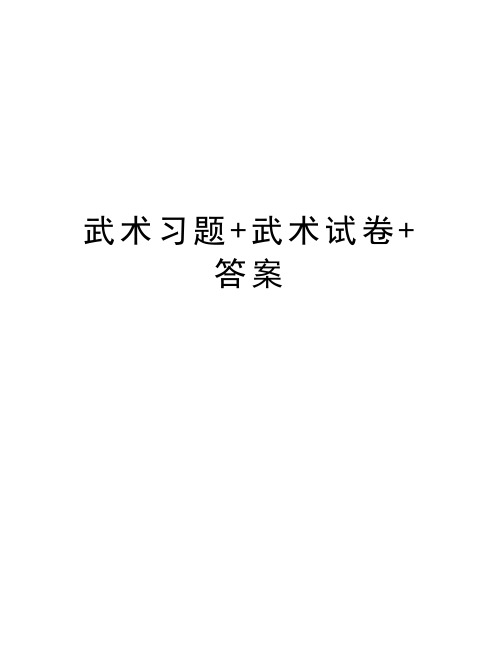 武术习题+武术试卷+答案